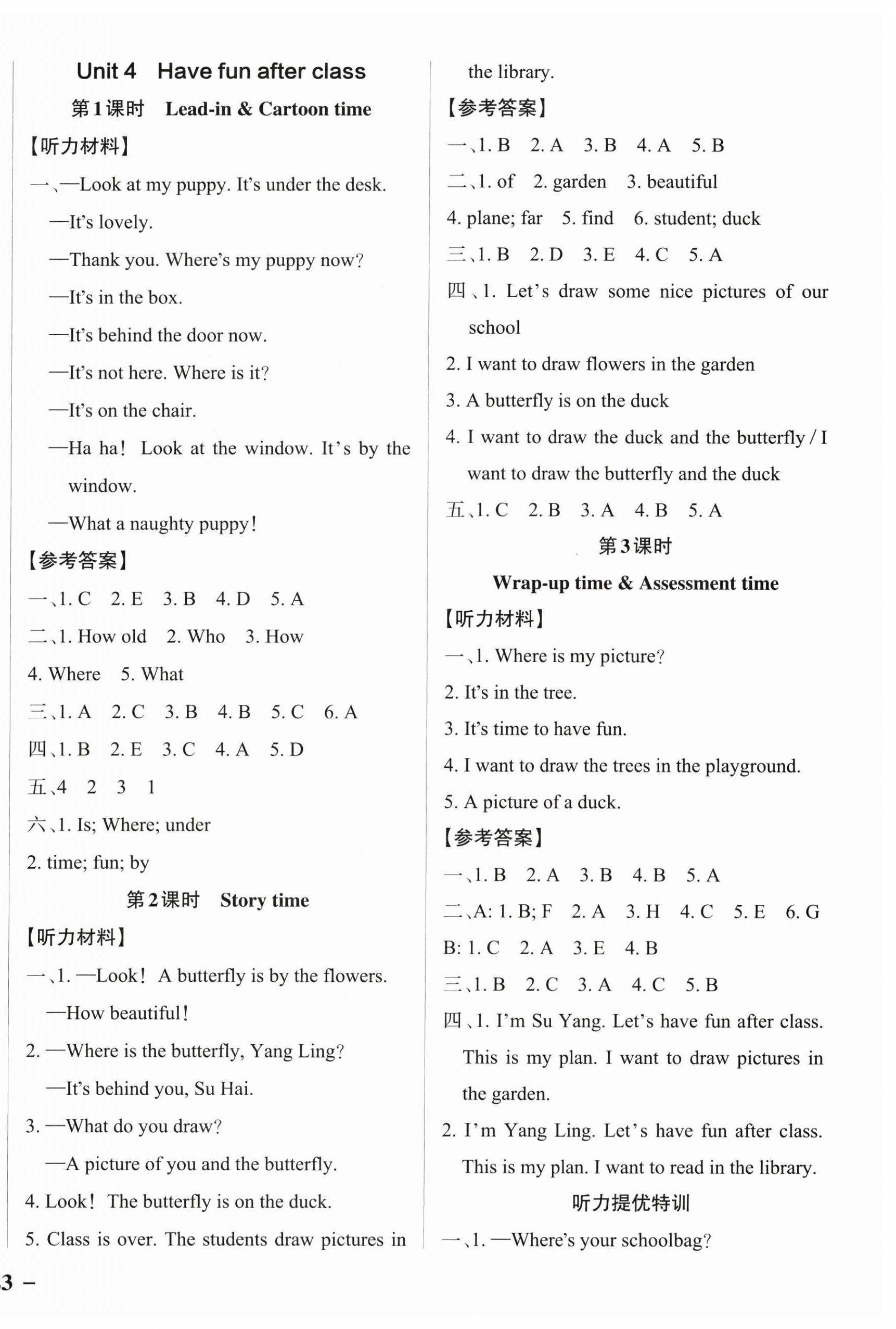 Unit 4 Have fun after class

第1课时 Lead-in & Cartoon time

【听力材料】

一、—Look at my puppy. It's under the desk.

—It's lovely.

—Thank you. Where's my puppy now?

—It's in the box.

—It's behind the door now.

—It's not here. Where is it?

—It's on the chair.

—Ha ha! Look at the window. It's by the window.

—What a naughty puppy!

【参考答案】

一、1. C 2. E 3. B 4. D 5. A

二、1. How old 2. Who 3. How

4. Where 5. What

三、1. A 2. C 3. B 4. B 5. C 6. A

四、1. B 2. E 3. C 4. A 5. D

五、4 2 3 1

六、1. Is; Where; under

2. time; fun; by

第2课时 Story time

【听力材料】

一、1. —Look! A butterfly is by the flowers.

—How beautiful!

2. —Where is the butterfly, Yang Ling?

—It's behind you, Su Hai.

3. —What do you draw?

—A picture of you and the butterfly.

4. Look! The butterfly is on the duck.

5. Class is over. The students draw pictures in the library.

【参考答案】

一、1. B 2. A 3. B 4. A 5. B

二、1. of 2. garden 3. beautiful

4. plane; far 5. find 6. student; duck

三、1. B 2. D 3. E 4. C 5. A

四、1. Let's draw some nice pictures of our school

2. I want to draw flowers in the garden

3. A butterfly is on the duck

4. I want to draw the duck and the butterfly / I want to draw the butterfly and the duck

五、1. C 2. B 3. A 4. B 5. A

第3课时

Wrap-up time & Assessment time

【听力材料】

一、1. Where is my picture?

2. It's in the tree.

3. It's time to have fun.

4. I want to draw the trees in the playground.

5. A picture of a duck.

【参考答案】

一、1. B 2. A 3. B 4. B 5. A

二、A: 1. B; F 2. A 3. H 4. C 5. E 6. G

B: 1. C 2. A 3. E 4. B

三、1. B 2. C 3. A 4. C 5. B

四、1. I'm Su Yang. Let's have fun after class. This is my plan. I want to draw pictures in the garden.

2. I'm Yang Ling. Let's have fun after class. This is my plan. I want to read in the library.

听力提优特训

一、1. —Where's your schoolbag?

3 –